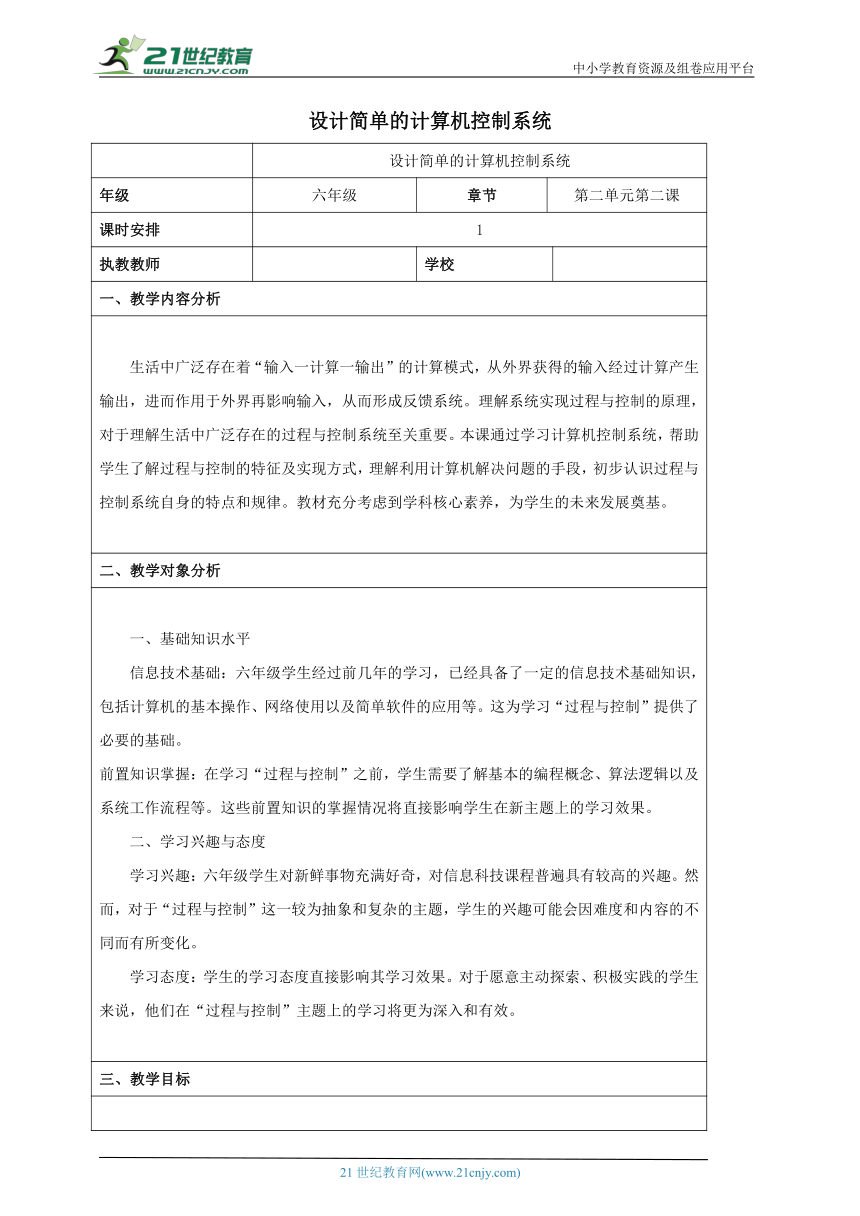 21世纪教育
www.21cnjy.com
中小学教育资源及组卷应用平台

设计简单的计算机控制系统

| | 设计简单的计算机控制系统 | | |
|---|---|---|---|
| 年级 | 六年级 | 章节 | 第二单元第二课 |
| 课时安排 | 1 | | |
| 执教教师 | | 学校 | |

一、教学内容分析

生活中广泛存在着“输入一计算一输出”的计算模式，从外界获得的输入经过计算产生输出，进而作用于外界再影响输入，从而形成反馈系统。理解系统实现过程与控制的原理，对于理解生活中广泛存在的过程与控制系统至关重要。本课通过学习计算机控制系统，帮助学生了解过程与控制的特征及实现方式，理解利用计算机解决问题的手段，初步认识过程与控制系统自身的特点和规律。教材充分考虑到学科核心素养，为学生的未来发展奠基。

二、教学对象分析

一、基础知识水平

信息技术基础：六年级学生经过前几年的学习，已经具备了一定的信息技术基础知识，包括计算机的基本操作、网络使用以及简单软件的应用等。这为学习“过程与控制”提供了必要的基础。

前置知识掌握：在学习“过程与控制”之前，学生需要了解基本的编程概念、算法逻辑以及系统工作流程等。这些前置知识的掌握情况将直接影响学生在新主题上的学习效果。

二、学习兴趣与态度

学习兴趣：六年级学生对新鲜事物充满好奇，对信息科技课程普遍具有较高的兴趣。然而，对于“过程与控制”这一较为抽象和复杂的主题，学生的兴趣可能会因难度和内容的不同而有所变化。

学习态度：学生的学习态度直接影响其学习效果。对于愿意主动探索、积极实践的学生来说，他们在“过程与控制”主题上的学习将更为深入和有效。

三、教学目标

21 世纪教育网(www.21cnjy.com)